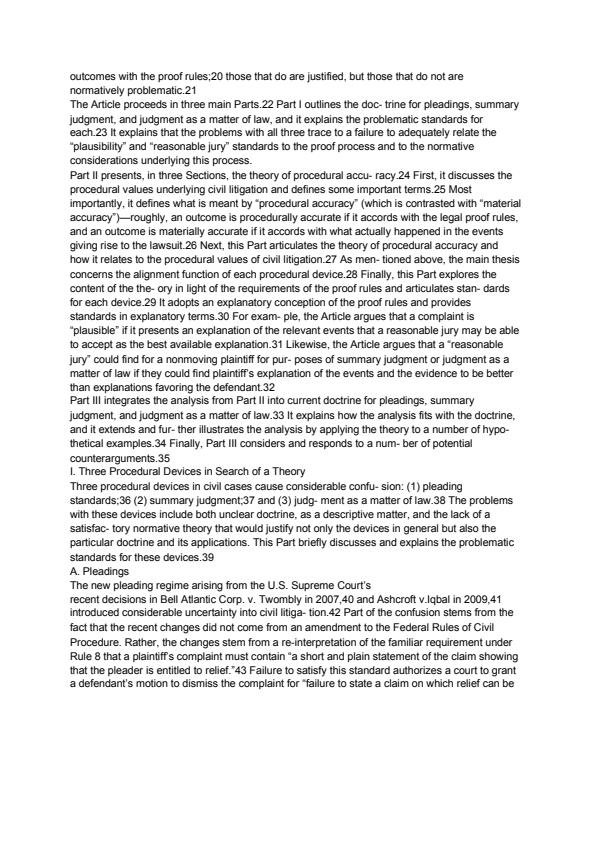 outcomes with the proof rules;20 those that do are justified, but those that do not are normatively problematic.21

The Article proceeds in three main Parts.22 Part I outlines the doc- trine for pleadings, summary judgment, and judgment as a matter of law, and it explains the problematic standards for each.23 It explains that the problems with all three trace to a failure to adequately relate the "plausibility" and "reasonable jury" standards to the proof process and to the normative considerations underlying this process.

Part II presents, in three Sections, the theory of procedural accu- racy.24 First, it discusses the procedural values underlying civil litigation and defines some important terms.25 Most importantly, it defines what is meant by "procedural accuracy" (which is contrasted with "material accuracy")—roughly, an outcome is procedurally accurate if it accords with the legal proof rules, and an outcome is materially accurate if it accords with what actually happened in the events giving rise to the lawsuit.26 Next, this Part articulates the theory of procedural accuracy and how it relates to the procedural values of civil litigation.27 As men- tioned above, the main thesis concerns the alignment function of each procedural device.28 Finally, this Part explores the content of the the- ory in light of the requirements of the proof rules and articulates stan- dards for each device.29 It adopts an explanatory conception of the proof rules and provides standards in explanatory terms.30 For exam- ple, the Article argues that a complaint is "plausible" if it presents an explanation of the relevant events that a reasonable jury may be able to accept as the best available explanation.31 Likewise, the Article argues that a "reasonable jury" could find for a nonmoving plaintiff for pur- poses of summary judgment or judgment as a matter of law if they could find plaintiff's explanation of the events and the evidence to be better than explanations favoring the defendant.32

Part III integrates the analysis from Part II into current doctrine for pleadings, summary judgment, and judgment as a matter of law.33 It explains how the analysis fits with the doctrine, and it extends and fur- ther illustrates the analysis by applying the theory to a number of hypo- thetical examples.34 Finally, Part III considers and responds to a num- ber of potential counterarguments.35

I. Three Procedural Devices in Search of a Theory

Three procedural devices in civil cases cause considerable confu- sion: (1) pleading standards;36 (2) summary judgment;37 and (3) judg- ment as a matter of law.38 The problems with these devices include both unclear doctrine, as a descriptive matter, and the lack of a satisfac- tory normative theory that would justify not only the devices in general but also the particular doctrine and its applications. This Part briefly discusses and explains the problematic standards for these devices.39

A. Pleadings

The new pleading regime arising from the U.S. Supreme Court's recent decisions in Bell Atlantic Corp. v. Twombly in 2007,40 and Ashcroft v.Iqbal in 2009,41 introduced considerable uncertainty into civil litiga- tion.42 Part of the confusion stems from the fact that the recent changes did not come from an amendment to the Federal Rules of Civil Procedure. Rather, the changes stem from a re-interpretation of the familiar requirement under Rule 8 that a plaintiff's complaint must contain "a short and plain statement of the claim showing that the pleader is entitled to relief."43 Failure to satisfy this standard authorizes a court to grant a defendant's motion to dismiss the complaint for "failure to state a claim on which relief can be